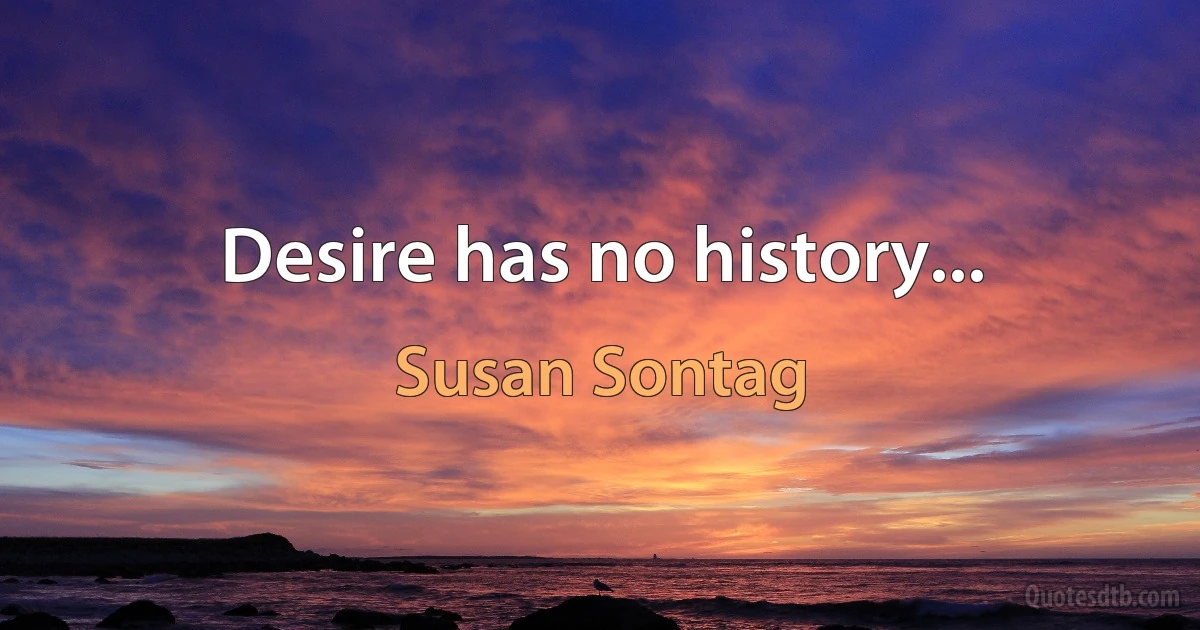 Desire has no history...

Susan Sontag

Quotesdtb.com